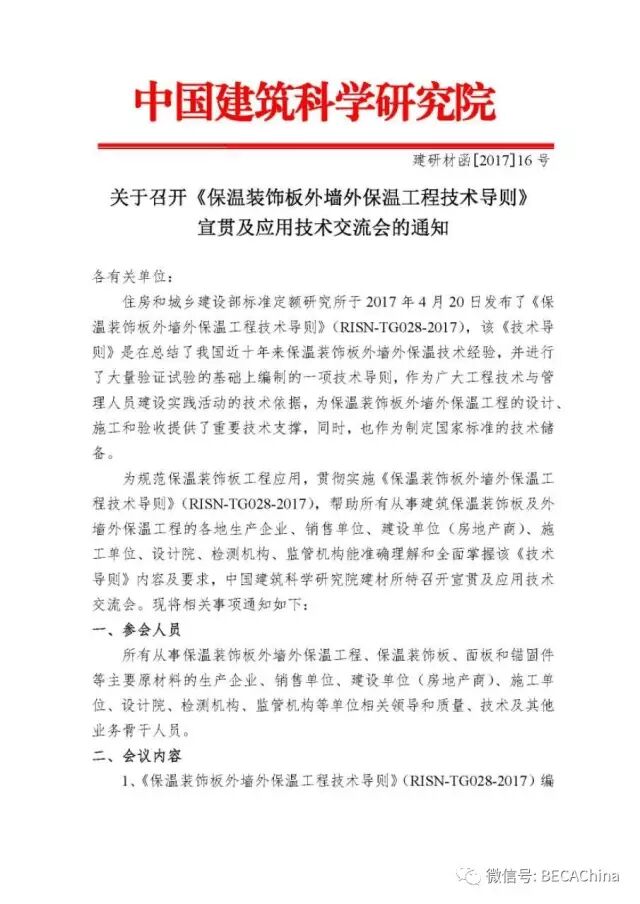 中国建筑科学研究院

建研材函[2017]16号

关于召开《保温装饰板外墙外保温工程技术导则》宣贯及应用技术交流会的通知

各有关单位：

住房和城乡建设部标准定额研究所于2017年4月20日发布了《保温装饰板外墙外保温工程技术导则》（RISN-TG028-2017），该《技术导则》是在总结了我国近十年来保温装饰板外墙外保温技术经验，并进行了大量验证试验的基础上编制的一项技术导则，作为广大工程技术与管理人员建设实践活动的技术依据，为保温装饰板外墙外保温工程的设计、施工和验收提供了重要技术支撑，同时，也作为制定国家标准的技术储备。

为规范保温装饰板工程应用，贯彻实施《保温装饰板外墙外保温工程技术导则》（RISN-TG028-2017），帮助所有从事建筑保温装饰板及外墙外保温工程的各地生产企业、销售单位、建设单位（房地产商）、施工单位、设计院、检测机构、监管机构能准确理解和全面掌握该《技术导则》内容及要求，中国建筑科学研究院建材所特召开宣贯及应用技术交流会。现将相关事项通知如下：

一、参会人员

所有从事保温装饰板外墙外保温工程、保温装饰板、面板和锚固件等主要原材料的生产企业、销售单位、建设单位（房地产商）、施工单位、设计院、检测机构、监管机构等单位相关领导和质量、技术及其他业务骨干人员。

二、会议内容

1、《保温装饰板外墙外保温工程技术导则》（RISN-TG028-2017）编

微信号: BECAChina